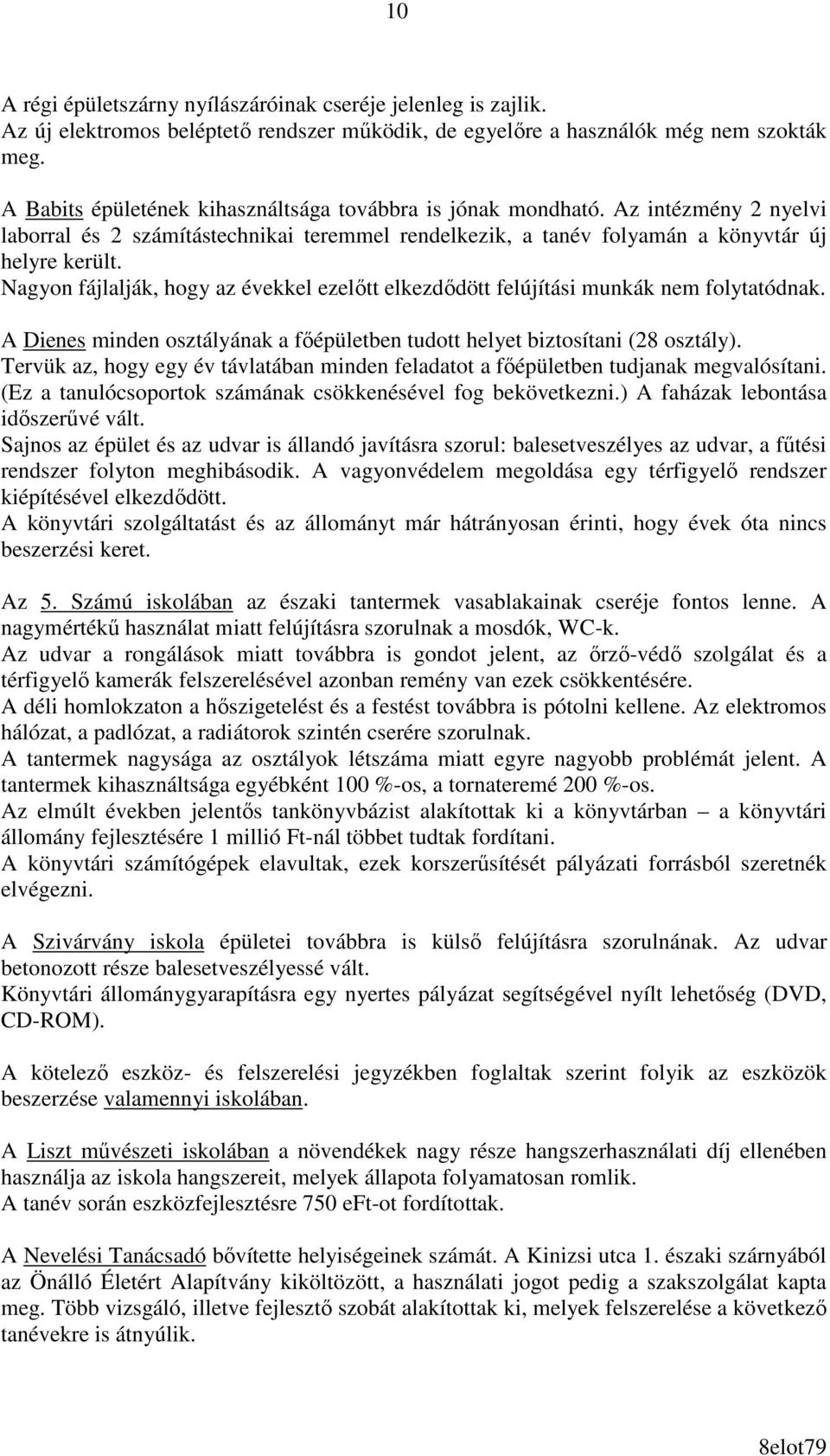 10

A régi épületszárny nyílászáróinak cseréje jelenleg is zajlik.
Az új elektromos beléptető rendszer működik, de egyelőre a használók még nem szokták meg.

A Babits épületének kihasználtsága továbbra is jónak mondható. Az intézmény 2 nyelvi laborral és 2 számítástechnikai teremmel rendelkezik, a tanév folyamán a könyvtár új helyre került.
Nagyon fájlalják, hogy az évekkel ezelőtt elkezdődött felújítási munkák nem folytatódnak.

A Dienes minden osztályának a főépületben tudott helyet biztosítani (28 osztály).
Tervük az, hogy egy év távlatában minden feladatot a főépületben tudjanak megvalósítani. (Ez a tanulócsoportok számának csökkenésével fog bekövetkezni.) A faházak lebontása időszerűvé vált.
Sajnos az épület és az udvar is állandó javításra szorul: balesetveszélyes az udvar, a fűtési rendszer folyton meghibásodik. A vagyonvédelem megoldása egy térfigyelő rendszer kiépítésével elkezdődött.
A könyvtári szolgáltatást és az állományt már hátrányosan érinti, hogy évek óta nincs beszerzési keret.

Az 5. Számú iskolában az északi tantermek vasablakainak cseréje fontos lenne. A nagymértékű használat miatt felújításra szorulnak a mosdók, WC-k.
Az udvar a rongálások miatt továbbra is gondot jelent, az őrző-védő szolgálat és a térfigyelő kamerák felszerelésével azonban remény van ezek csökkentésére.
A déli homlokzaton a hőszigetelést és a festést továbbra is pótolni kellene. Az elektromos hálózat, a padlózat, a radiátorok szintén cserére szorulnak.
A tantermek nagysága az osztályok létszáma miatt egyre nagyobb problémát jelent. A tantermek kihasználtsága egyébként 100 %-os, a tornateremé 200 %-os.
Az elmúlt években jelentős tankönyvbázist alakítottak ki a könyvtárban – a könyvtári állomány fejlesztésére 1 millió Ft-nál többet tudtak fordítani.
A könyvtári számítógépek elavultak, ezek korszerűsítését pályázati forrásból szeretnék elvégezni.

A Szivárvány iskola épületei továbbra is külső felújításra szorulnának. Az udvar betonozott része balesetveszélyessé vált.
Könyvtári állománygyarapításra egy nyertes pályázat segítségével nyílt lehetőség (DVD, CD-ROM).

A kötelező eszköz- és felszerelési jegyzékben foglaltak szerint folyik az eszközök beszerzése valamennyi iskolában.

A Liszt művészeti iskolában a növendékek nagy része hangszerhasználati díj ellenében használja az iskola hangszereit, melyek állapota folyamatosan romlik.
A tanév során eszközfejlesztésre 750 eFt-ot fordítottak.

A Nevelési Tanácsadó bővítette helyiségeinek számát. A Kinizsi utca 1. északi szárnyából az Önálló Életért Alapítvány kiköltözött, a használati jogot pedig a szakszolgálat kapta meg. Több vizsgáló, illetve fejlesztő szobát alakítottak ki, melyek felszerelése a következő tanévekre is átnyúlik.

8elot79